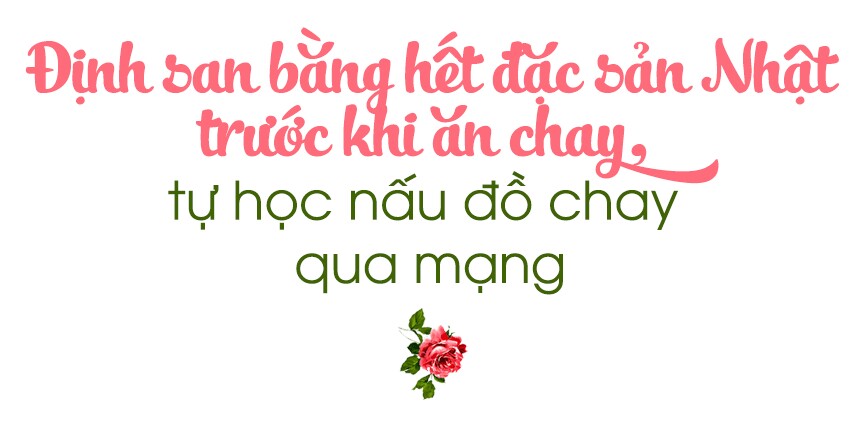 Định san bằng hết đặc sản Nhật trước khi ăn chay,
tự học nấu đồ chay qua mạng